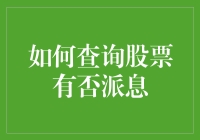 如何查询股票有否派息